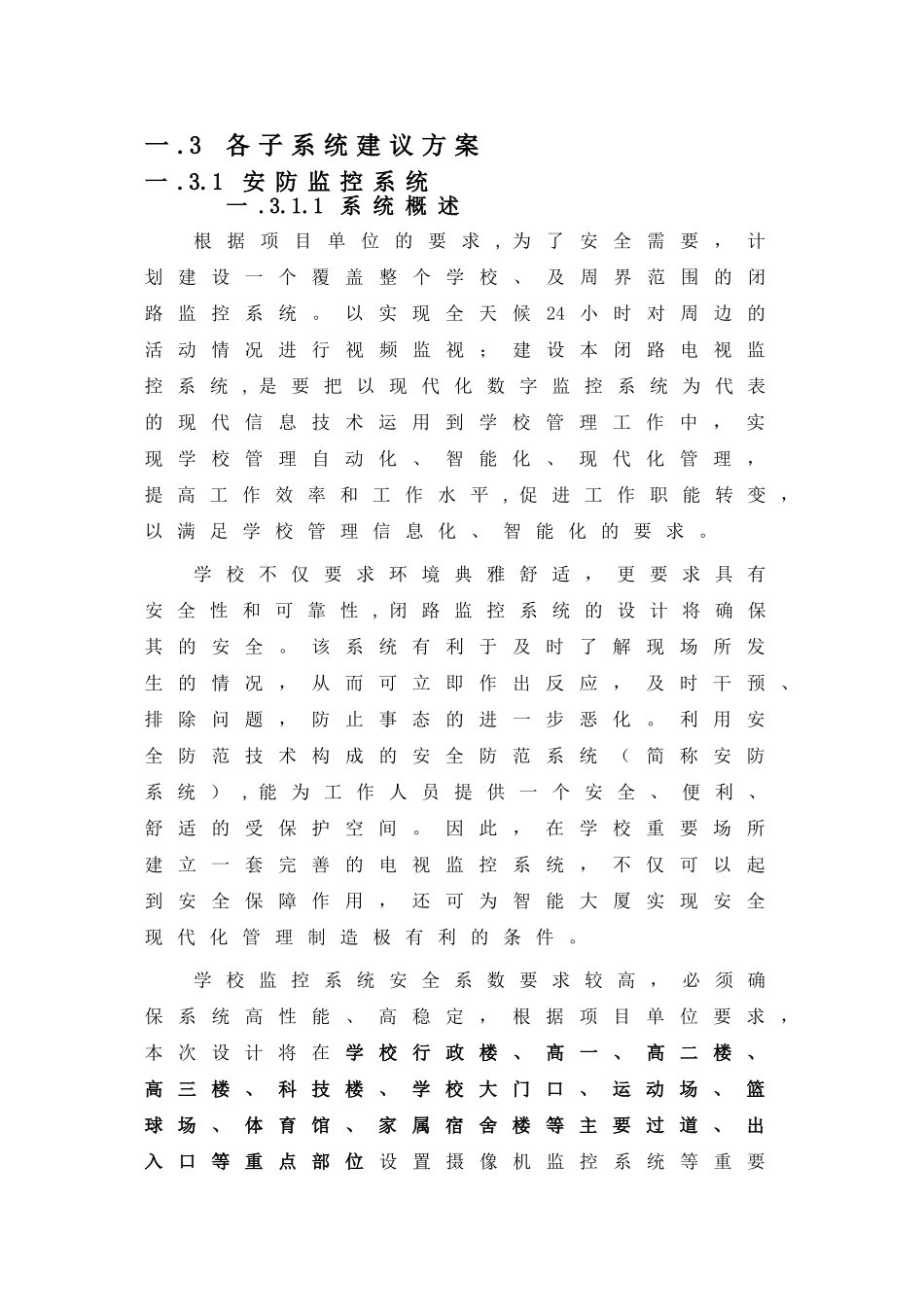 一.3 各子系统建议方案

一.3.1 安防监控系统

一.3.1.1 系统概述

根据项目单位的要求，为了安全需要，计划建设一个覆盖整个学校、及周界范围的闭路监控系统。以实现全天候24小时对周边的活动情况进行视频监视；建设本闭路电视监控系统，是要把以现代化数字监控系统为代表的现代信息技术运用到学校管理工作中，实现学校管理自动化、智能化、现代化管理，提高工作效率和工作水平，促进工作职能转变，以满足学校管理信息化、智能化的要求。

学校不仅要求环境典雅舒适，更要求具有安全性和可靠性，闭路监控系统的设计将确保其的安全。该系统有利于及时了解现场所发生的情况，从而可立即作出反应，及时干预、排除问题，防止事态的进一步恶化。利用安全防范技术构成的安全防范系统（简称安防系统），能为工作人员提供一个安全、便利、舒适的受保护空间。因此，在学校重要场所建立一套完善的电视监控系统，不仅可以起到安全保障作用，还可为智能大厦实现安全现代化管理制造极有利的条件。

学校监控系统安全系数要求较高，必须确保系统高性能、高稳定，根据项目单位要求，本次设计将在学校行政楼、高一、高二楼、高三楼、科技楼、学校大门口、运动场、篮球场、体育馆、家属宿舍楼等主要过道、出入口等重点部位设置摄像机监控系统等重要